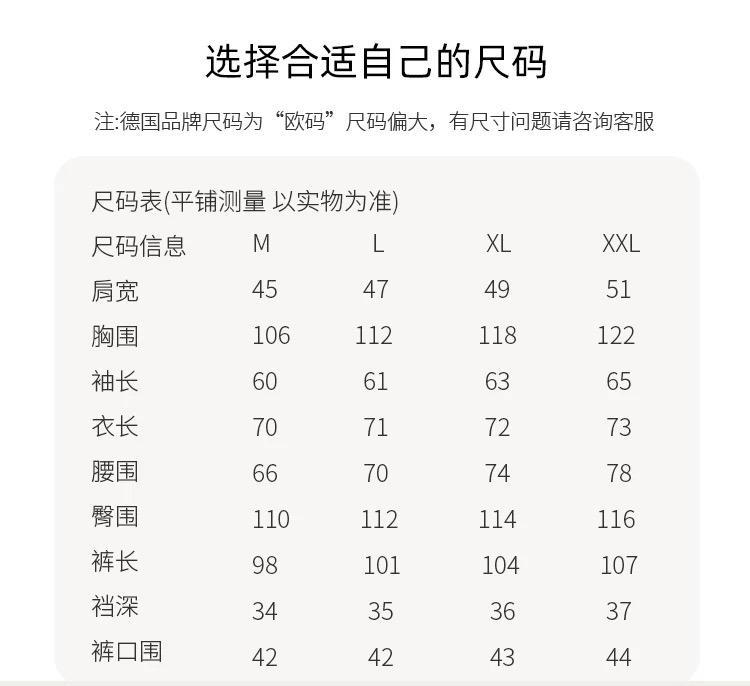 选择合适自己的尺码

注:德国品牌尺码为“欧码”尺码偏大，有尺寸问题请咨询客服

尺码表(平铺测量 以实物为准)

| 尺码信息 | M | L | XL | XXL |
|---|---|---|---|---|
| 肩宽 | 45 | 47 | 49 | 51 |
| 胸围 | 106 | 112 | 118 | 122 |
| 袖长 | 60 | 61 | 63 | 65 |
| 衣长 | 70 | 71 | 72 | 73 |
| 腰围 | 66 | 70 | 74 | 78 |
| 臀围 | 110 | 112 | 114 | 116 |
| 裤长 | 98 | 101 | 104 | 107 |
| 裆深 | 34 | 35 | 36 | 37 |
| 裤口围 | 42 | 42 | 43 | 44 |